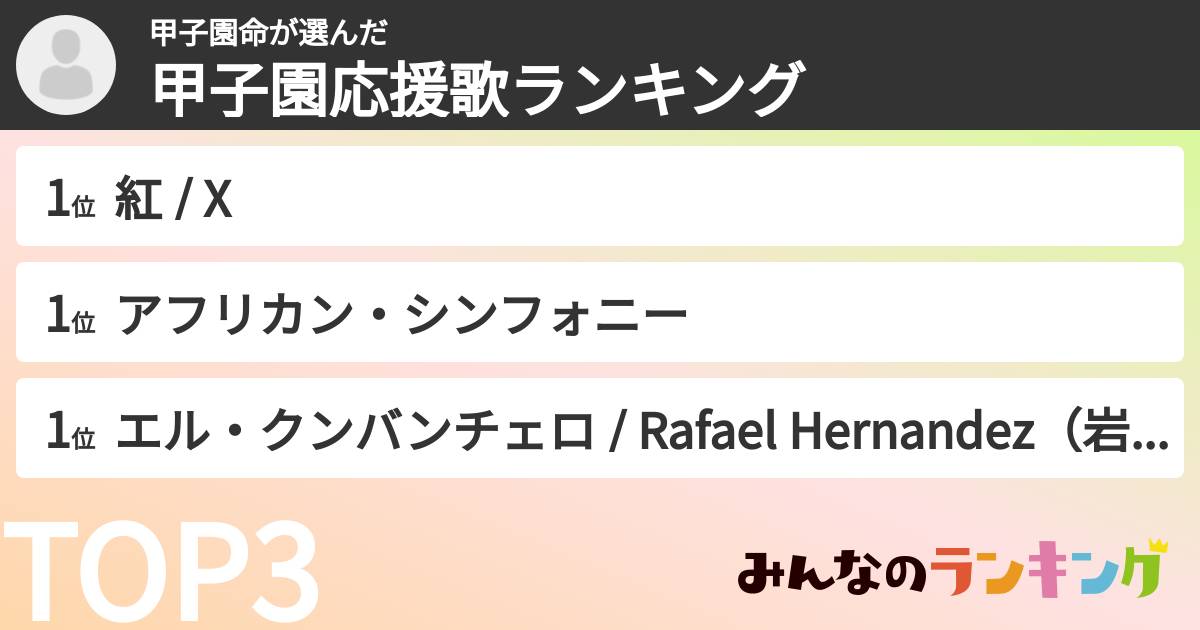 甲子園命が選んだ
甲子園応援歌ランキング

1位 紅 / X

1位 アフリカン・シンフォニー

1位 エル・クンバンチェロ / Rafael Hernandez（岩...

TOP3

みんなのランキング